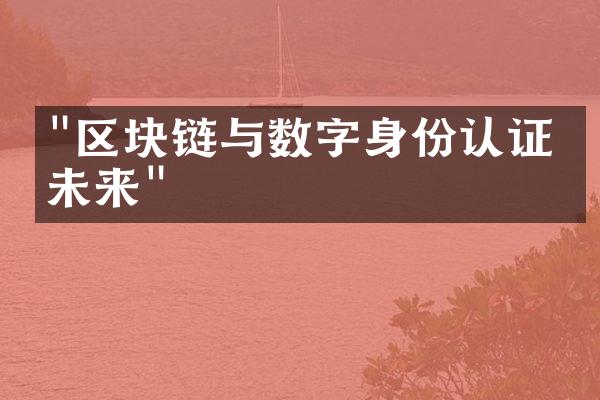 "区块链与数字身份认证未来"